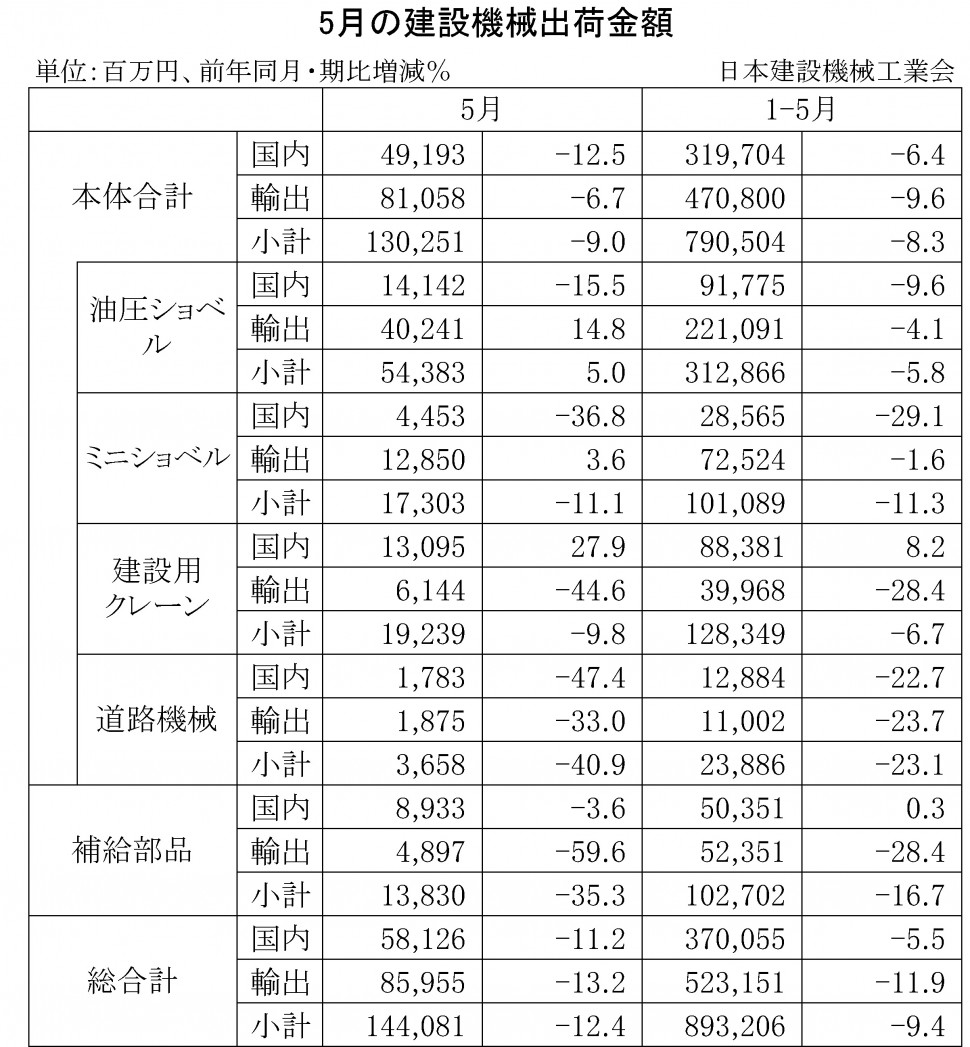 5月の建設機械出荷金額

単位:百万円、前年同月・期比増減%

日本建設機械工業会

| | | 5月 | | 1-5月 | |
|---|---|---|---|---|---|
| 本体合計 | 国内 | 49,193 | -12.5 | 319,704 | -6.4 |
| | 輸出 | 81,058 | -6.7 | 470,800 | -9.6 |
| | 小計 | 130,251 | -9.0 | 790,504 | -8.3 |
| 油圧ショベル | 国内 | 14,142 | -15.5 | 91,775 | -9.6 |
| | 輸出 | 40,241 | 14.8 | 221,091 | -4.1 |
| | 小計 | 54,383 | 5.0 | 312,866 | -5.8 |
| ミニショベル | 国内 | 4,453 | -36.8 | 28,565 | -29.1 |
| | 輸出 | 12,850 | 3.6 | 72,524 | -1.6 |
| | 小計 | 17,303 | -11.1 | 101,089 | -11.3 |
| 建設用クレーン | 国内 | 13,095 | 27.9 | 88,381 | 8.2 |
| | 輸出 | 6,144 | -44.6 | 39,968 | -28.4 |
| | 小計 | 19,239 | -9.8 | 128,349 | -6.7 |
| 道路機械 | 国内 | 1,783 | -47.4 | 12,884 | -22.7 |
| | 輸出 | 1,875 | -33.0 | 11,002 | -23.7 |
| | 小計 | 3,658 | -40.9 | 23,886 | -23.1 |
| 補給部品 | 国内 | 8,933 | -3.6 | 50,351 | 0.3 |
| | 輸出 | 4,897 | -59.6 | 52,351 | -28.4 |
| | 小計 | 13,830 | -35.3 | 102,702 | -16.7 |
| 総合計 | 国内 | 58,126 | -11.2 | 370,055 | -5.5 |
| | 輸出 | 85,955 | -13.2 | 523,151 | -11.9 |
| | 小計 | 144,081 | -12.4 | 893,206 | -9.4 |